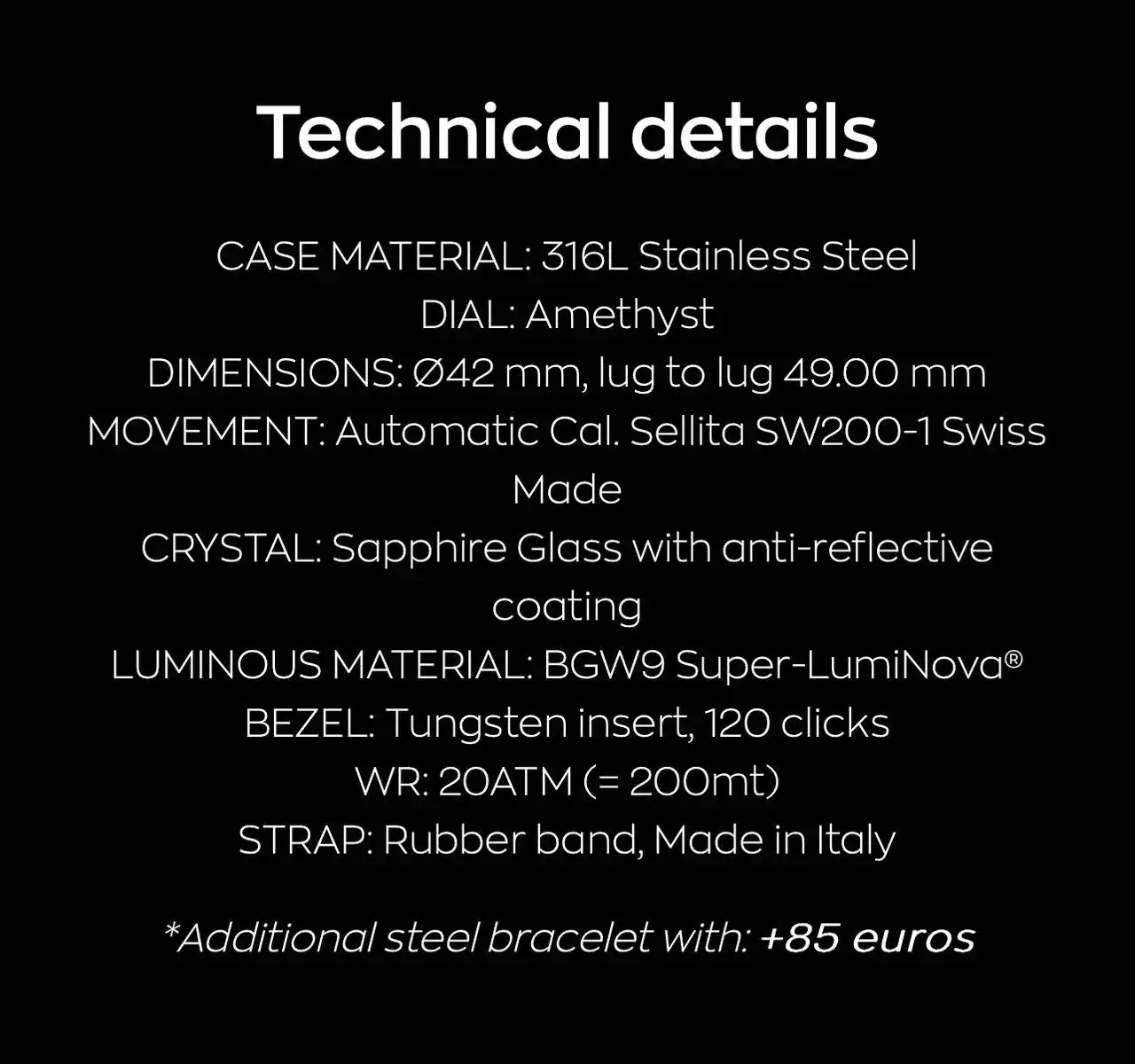 Technical details

CASE MATERIAL: 316L Stainless Steel
DIAL: Amethyst
DIMENSIONS: Ø42 mm, lug to lug 49.00 mm
MOVEMENT: Automatic Cal. Sellita SW200-1 Swiss Made
CRYSTAL: Sapphire Glass with anti-reflective coating
LUMINOUS MATERIAL: BGW9 Super-LumiNova®
BEZEL: Tungsten insert, 120 clicks
WR: 20ATM (= 200mt)
STRAP: Rubber band, Made in Italy

*Additional steel bracelet with: +85 euros